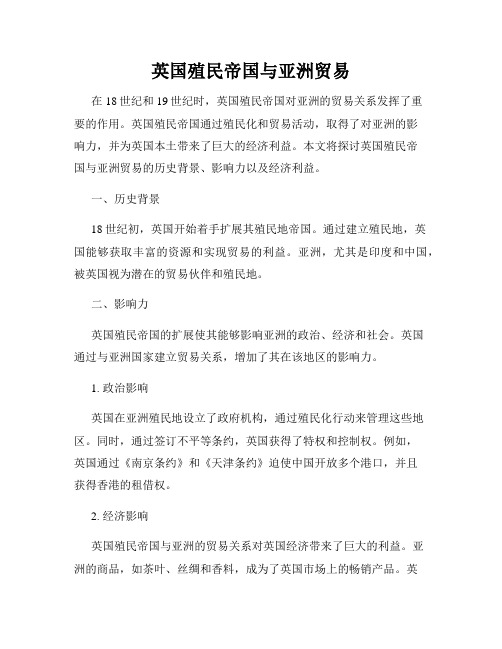 英国殖民帝国与亚洲贸易

在 18 世纪和 19 世纪时，英国殖民帝国对亚洲的贸易关系发挥了重要的作用。英国殖民帝国通过殖民化和贸易活动，取得了对亚洲的影响力，并为英国本土带来了巨大的经济利益。本文将探讨英国殖民帝国与亚洲贸易的历史背景、影响力以及经济利益。

一、历史背景

18 世纪初，英国开始着手扩展其殖民地帝国。通过建立殖民地，英国能够获取丰富的资源和实现贸易的利益。亚洲，尤其是印度和中国，被英国视为潜在的贸易伙伴和殖民地。

二、影响力

英国殖民帝国的扩展使其能够影响亚洲的政治、经济和社会。英国通过与亚洲国家建立贸易关系，增加了其在该地区的影响力。

1. 政治影响

英国在亚洲殖民地设立了政府机构，通过殖民化行动来管理这些地区。同时，通过签订不平等条约，英国获得了特权和控制权。例如，英国通过《南京条约》和《天津条约》迫使中国开放多个港口，并且获得香港的租借权。

2. 经济影响

英国殖民帝国与亚洲的贸易关系对英国经济带来了巨大的利益。亚洲的商品，如茶叶、丝绸和香料，成为了英国市场上的畅销产品。英